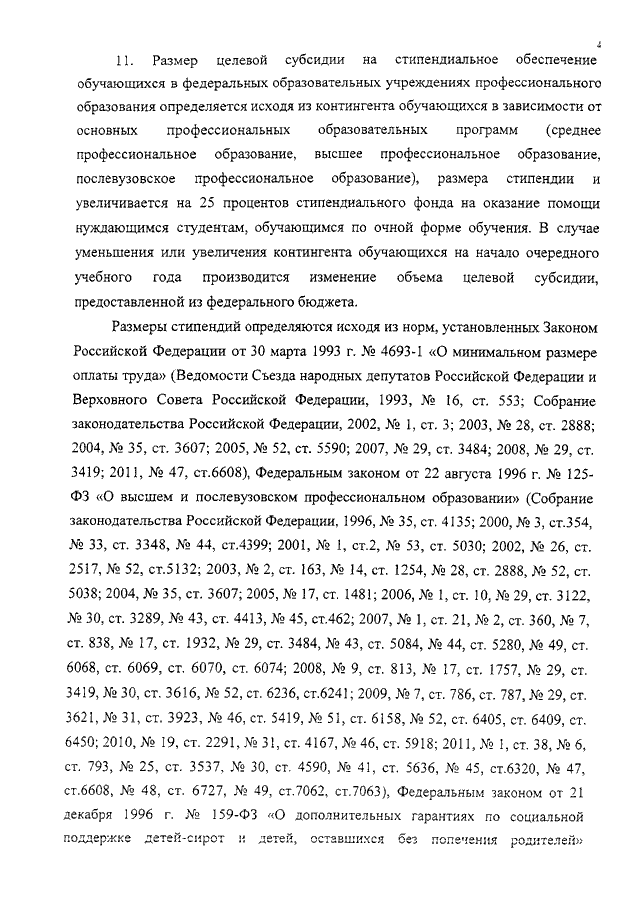 4

11. Размер целевой субсидии на стипендиальное обеспечение обучающихся в федеральных образовательных учреждениях профессионального образования определяется исходя из контингента обучающихся в зависимости от основных профессиональных образовательных программ (среднее профессиональное образование, высшее профессиональное образование, послевузовское профессиональное образование), размера стипендии и увеличивается на 25 процентов стипендиального фонда на оказание помощи нуждающимся студентам, обучающимся по очной форме обучения. В случае уменьшения или увеличения контингента обучающихся на начало очередного учебного года производится изменение объема целевой субсидии, предоставленной из федерального бюджета.

Размеры стипендий определяются исходя из норм, установленных Законом Российской Федерации от 30 марта 1993 г. № 4693-1 «О минимальном размере оплаты труда» (Ведомости Съезда народных депутатов Российской Федерации и Верховного Совета Российской Федерации, 1993, № 16, ст. 553; Собрание законодательства Российской Федерации, 2002, № 1, ст. 3; 2003, № 28, ст. 2888; 2004, № 35, ст. 3607; 2005, № 52, ст. 5590; 2007, № 29, ст. 3484; 2008, № 29, ст. 3419; 2011, № 47, ст.6608), Федеральным законом от 22 августа 1996 г. № 125-ФЗ «О высшем и послевузовском профессиональном образовании» (Собрание законодательства Российской Федерации, 1996, № 35, ст. 4135; 2000, № 3, ст.354, № 33, ст. 3348, № 44, ст.4399; 2001, № 1, ст.2, № 53, ст. 5030; 2002, № 26, ст. 2517, № 52, ст.5132; 2003, № 2, ст. 163, № 14, ст. 1254, № 28, ст. 2888, № 52, ст. 5038; 2004, № 35, ст. 3607; 2005, № 17, ст. 1481; 2006, № 1, ст. 10, № 29, ст. 3122, № 30, ст. 3289, № 43, ст. 4413, № 45, ст.462; 2007, № 1, ст. 21, № 2, ст. 360, № 7, ст. 838, № 17, ст. 1932, № 29, ст. 3484, № 43, ст. 5084, № 44, ст. 5280, № 49, ст. 6068, ст. 6069, ст. 6070, ст. 6074; 2008, № 9, ст. 813, № 17, ст. 1757, № 29, ст. 3419, № 30, ст. 3616, № 52, ст. 6236, ст.6241; 2009, № 7, ст. 786, ст. 787, № 29, ст. 3621, № 31, ст. 3923, № 46, ст. 5419, № 51, ст. 6158, № 52, ст. 6405, ст. 6409, ст. 6450; 2010, № 19, ст. 2291, № 31, ст. 4167, № 46, ст. 5918; 2011, № 1, ст. 38, № 6, ст. 793, № 25, ст. 3537, № 30, ст. 4590, № 41, ст. 5636, № 45, ст.6320, № 47, ст.6608, № 48, ст. 6727, № 49, ст.7062, ст.7063), Федеральным законом от 21 декабря 1996 г. № 159-ФЗ «О дополнительных гарантиях по социальной поддержке детей-сирот и детей, оставшихся без попечения родителей»